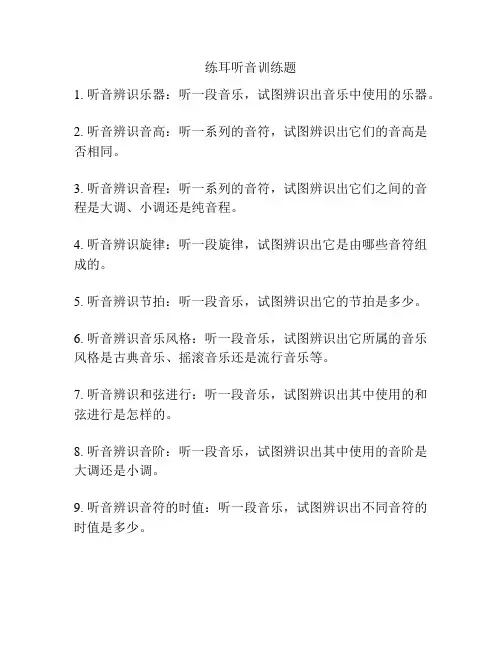 练耳听音训练题

1. 听音辨识乐器：听一段音乐，试图辨识出音乐中使用的乐器。

2. 听音辨识音高：听一系列的音符，试图辨识出它们的音高是否相同。

3. 听音辨识音程：听一系列的音符，试图辨识出它们之间的音程是大调、小调还是纯音程。

4. 听音辨识旋律：听一段旋律，试图辨识出它是由哪些音符组成的。

5. 听音辨识节拍：听一段音乐，试图辨识出它的节拍是多少。

6. 听音辨识音乐风格：听一段音乐，试图辨识出它所属的音乐风格是古典音乐、摇滚音乐还是流行音乐等。

7. 听音辨识和弦进行：听一段音乐，试图辨识出其中使用的和弦进行是怎样的。

8. 听音辨识音阶：听一段音乐，试图辨识出其中使用的音阶是大调还是小调。

9. 听音辨识音符的时值：听一段音乐，试图辨识出不同音符的时值是多少。